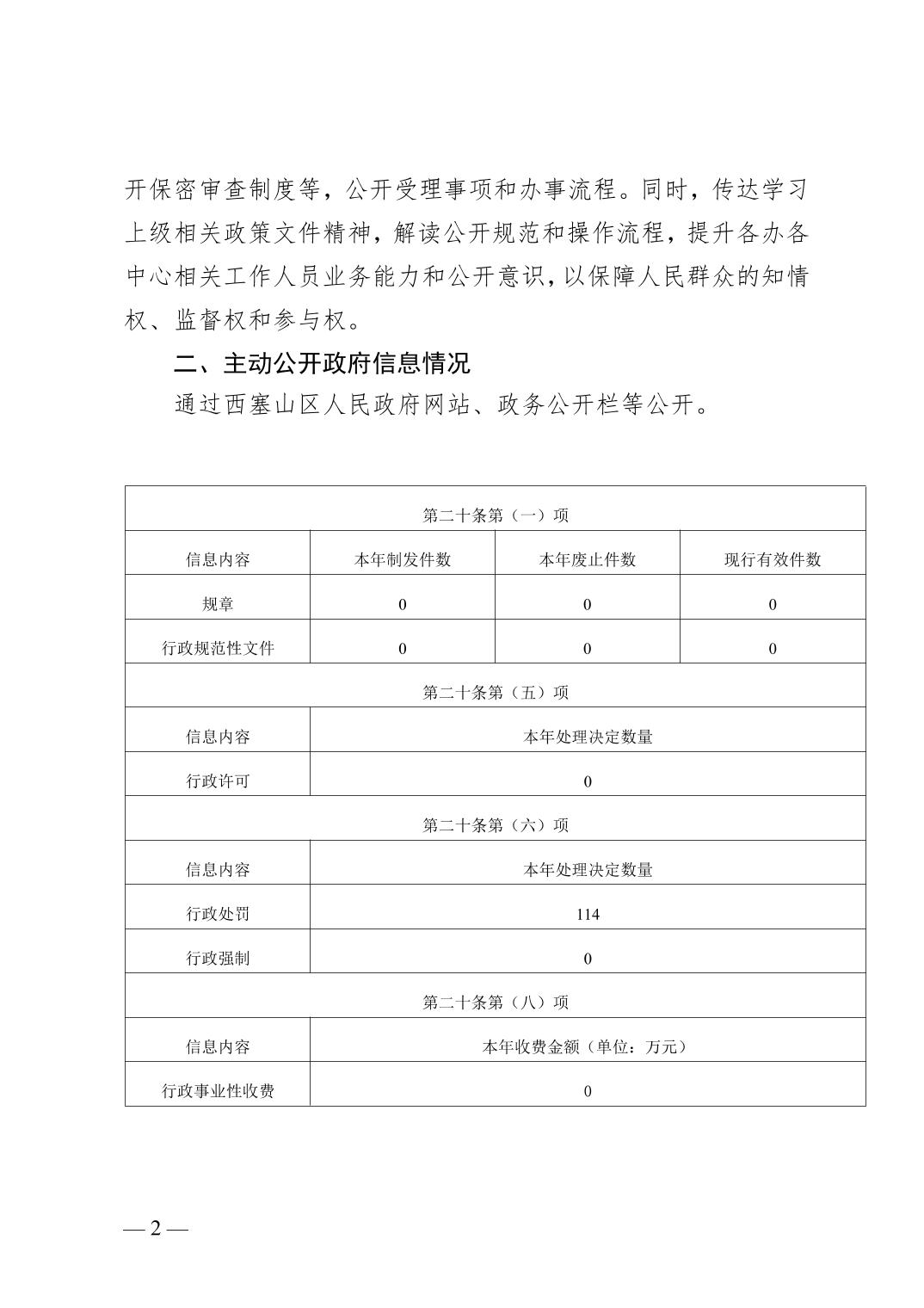 开保密审查制度等，公开受理事项和办事流程。同时，传达学习上级相关政策文件精神，解读公开规范和操作流程，提升各办各中心相关工作人员业务能力和公开意识，以保障人民群众的知情权、监督权和参与权。

二、主动公开政府信息情况

通过西塞山区人民政府网站、政务公开栏等公开。

| 第二十条第（一）项 | | | |
|---|---|---|---|
| 信息内容 | 本年制发件数 | 本年废止件数 | 现行有效件数 |
| 规章 | 0 | 0 | 0 |
| 行政规范性文件 | 0 | 0 | 0 |
| 第二十条第（五）项 | | | |
| 信息内容 | 本年处理决定数量 | | |
| 行政许可 | 0 | | |
| 第二十条第（六）项 | | | |
| 信息内容 | 本年处理决定数量 | | |
| 行政处罚 | 114 | | |
| 行政强制 | 0 | | |
| 第二十条第（八）项 | | | |
| 信息内容 | 本年收费金额（单位：万元） | | |
| 行政事业性收费 | 0 | | |

— 2 —